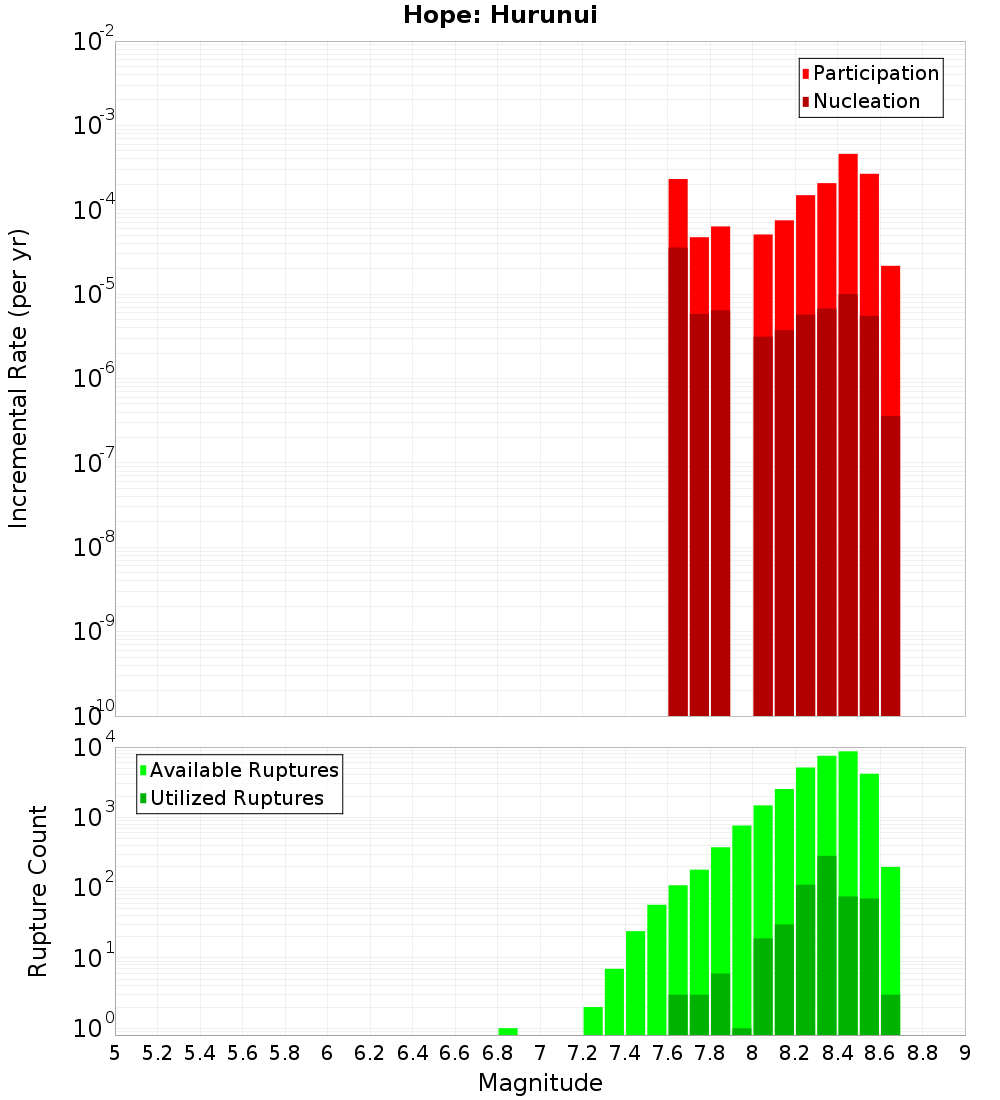 Hope: Hurunui

Participation
Nucleation

Incremental Rate (per yr)

$10^{-2}$
$10^{-3}$
$10^{-4}$
$10^{-5}$
$10^{-6}$
$10^{-7}$
$10^{-8}$
$10^{-9}$
$10^{-10}$

Available Ruptures
Utilized Ruptures

Rupture Count

$10^{4}$
$10^{3}$
$10^{2}$
$10^{1}$
$10^{0}$

5 5.2 5.4 5.6 5.8 6 6.2 6.4 6.6 6.8 7 7.2 7.4 7.6 7.8 8 8.2 8.4 8.6 8.8 9

Magnitude